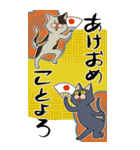 あけおめ
ことよろ